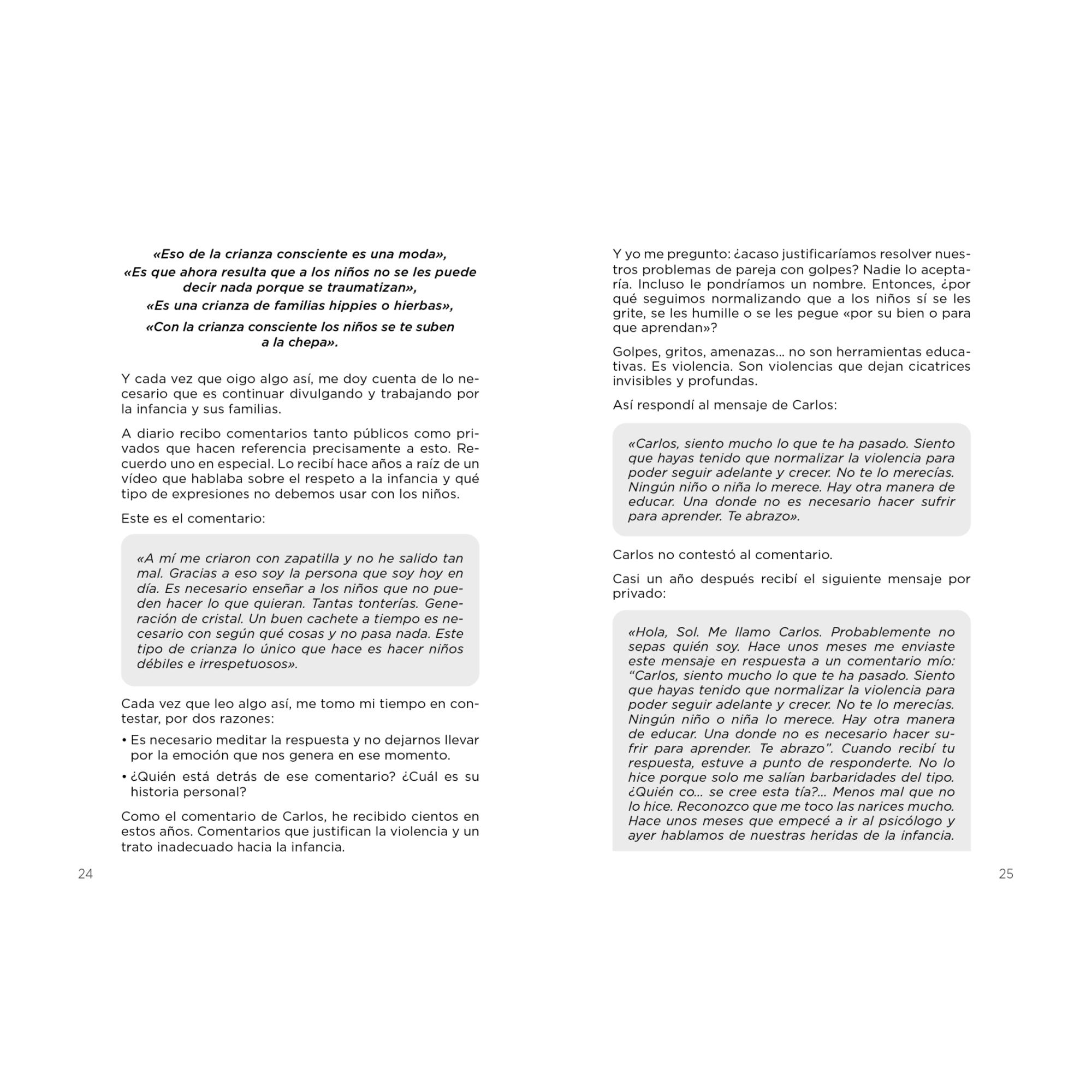 «Eso de la crianza consciente es una moda»,

«Es que ahora resulta que a los niños no se les puede decir nada porque se traumatizan»,

«Es una crianza de familias hippies o hierbas»,

«Con la crianza consciente los niños se te suben a la chepa».

Y cada vez que oigo algo así, me doy cuenta de lo necesario que es continuar divulgando y trabajando por la infancia y sus familias.

A diario recibo comentarios tanto públicos como privados que hacen referencia precisamente a esto. Recuerdo uno en especial. Lo recibí hace años a raíz de un vídeo que hablaba sobre el respeto a la infancia y qué tipo de expresiones no debemos usar con los niños.

Este es el comentario:

«A mí me criaron con zapatilla y no he salido tan mal. Gracias a eso soy la persona que soy hoy en día. Es necesario enseñar a los niños que no pueden hacer lo que quieran. Tantas tonterías. Generación de cristal. Un buen cachete a tiempo es necesario con según qué cosas y no pasa nada. Este tipo de crianza lo único que hace es hacer niños débiles e irrespetuosos».

Cada vez que leo algo así, me tomo mi tiempo en contestar, por dos razones:

• Es necesario meditar la respuesta y no dejarnos llevar por la emoción que nos genera en ese momento.
• ¿Quién está detrás de ese comentario? ¿Cuál es su historia personal?

Como el comentario de Carlos, he recibido cientos en estos años. Comentarios que justifican la violencia y un trato inadecuado hacia la infancia.

24

Y yo me pregunto: ¿acaso justificaríamos resolver nuestros problemas de pareja con golpes? Nadie lo aceptaría. Incluso le pondríamos un nombre. Entonces, ¿por qué seguimos normalizando que a los niños sí se les grite, se les humille o se les pegue «por su bien o para que aprendan»?

Golpes, gritos, amenazas... no son herramientas educativas. Es violencia. Son violencias que dejan cicatrices invisibles y profundas.

Así respondí al mensaje de Carlos:

«Carlos, siento mucho lo que te ha pasado. Siento que hayas tenido que normalizar la violencia para poder seguir adelante y crecer. No te lo merecías. Ningún niño o niña lo merece. Hay otra manera de educar. Una donde no es necesario hacer sufrir para aprender. Te abrazo».

Carlos no contestó al comentario.

Casi un año después recibí el siguiente mensaje por privado:

«Hola, Sol. Me llamo Carlos. Probablemente no sepas quién soy. Hace unos meses me enviaste este mensaje en respuesta a un comentario mío: "Carlos, siento mucho lo que te ha pasado. Siento que hayas tenido que normalizar la violencia para poder seguir adelante y crecer. No te lo merecías. Ningún niño o niña lo merece. Hay otra manera de educar. Una donde no es necesario hacer sufrir para aprender. Te abrazo". Cuando recibí tu respuesta, estuve a punto de responderte. No lo hice porque solo me salían barbaridades del tipo. ¿Quién co... se cree esta tía?... Menos mal que no lo hice. Reconozco que me toco las narices mucho. Hace unos meses que empecé a ir al psicólogo y ayer hablamos de nuestras heridas de la infancia.

25